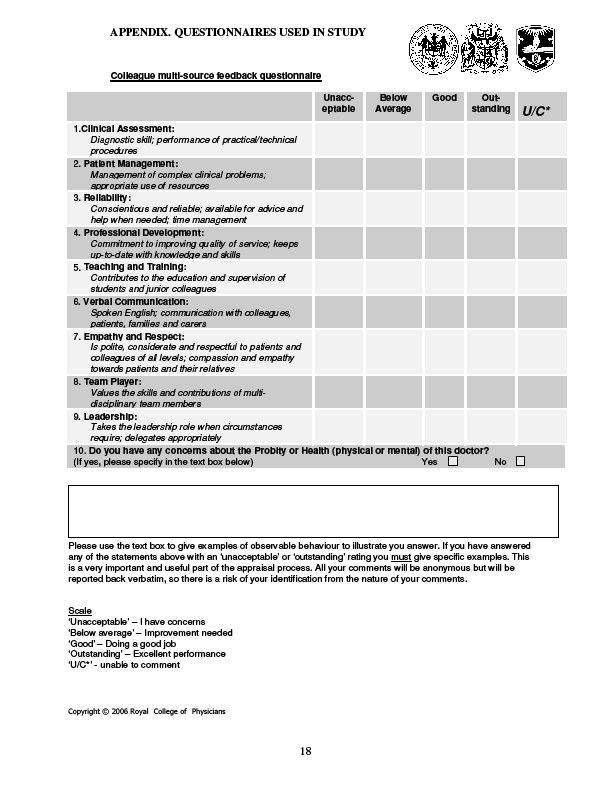 APPENDIX. QUESTIONNAIRES USED IN STUDY

Colleague multi-source feedback questionnaire

| | Unacceptable | Below Average | Good | Outstanding | U/C* |
|---|---|---|---|---|---|
| 1.Clinical Assessment: Diagnostic skill; performance of practical/technical procedures | | | | | |
| 2. Patient Management: Management of complex clinical problems; appropriate use of resources | | | | | |
| 3. Reliability: Conscientious and reliable; available for advice and help when needed; time management | | | | | |
| 4. Professional Development: Commitment to improving quality of service; keeps up-to-date with knowledge and skills | | | | | |
| 5. Teaching and Training: Contributes to the education and supervision of students and junior colleagues | | | | | |
| 6. Verbal Communication: Spoken English; communication with colleagues, patients, families and carers | | | | | |
| 7. Empathy and Respect: Is polite, considerate and respectful to patients and colleagues of all levels; compassion and empathy towards patients and their relatives | | | | | |
| 8. Team Player: Values the skills and contributions of multi-disciplinary team members | | | | | |
| 9. Leadership: Takes the leadership role when circumstances require; delegates appropriately | | | | | |

10. Do you have any concerns about the Probity or Health (physical or mental) of this doctor?
(If yes, please specify in the text box below) Yes ☐ No ☐

Please use the text box to give examples of observable behaviour to illustrate you answer. If you have answered any of the statements above with an 'unacceptable' or 'outstanding' rating you must give specific examples. This is a very important and useful part of the appraisal process. All your comments will be anonymous but will be reported back verbatim, so there is a risk of your identification from the nature of your comments.

Scale
'Unacceptable' – I have concerns
'Below average' – Improvement needed
'Good' – Doing a good job
'Outstanding' – Excellent performance
'U/C*' - unable to comment

Copyright © 2006 Royal College of Physicians

18